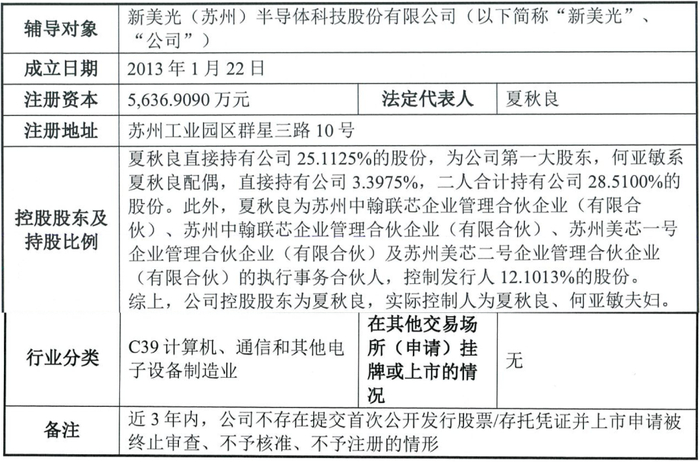 | 辅导对象 | 新美光（苏州）半导体科技股份有限公司（以下简称“新美光”、“公司”） | | |
|---|---|---|---|
| 成立日期 | 2013 年 1 月 22 日 | | |
| 注册资本 | 5,636.9090 万元 | 法定代表人 | 夏秋良 |
| 注册地址 | 苏州工业园区群星三路 10 号 | | |
| 控股股东及持股比例 | 夏秋良直接持有公司 25.1125%的股份，为公司第一大股东，何亚敏系夏秋良配偶，直接持有公司 3.3975%，二人合计持有公司 28.5100%的股份。此外，夏秋良为苏州中翰联芯企业管理合伙企业（有限合伙）、苏州中翰联芯企业管理合伙企业（有限合伙）、苏州美芯一号企业管理合伙企业（有限合伙）及苏州美芯二号企业管理合伙企业（有限合伙）的执行事务合伙人，控制发行人 12.1013%的股份。综上，公司控股股东为夏秋良，实际控制人为夏秋良、何亚敏夫妇。 | | |
| 行业分类 | C39 计算机、通信和其他电子设备制造业 | 在其他交易场所（申请）挂牌或上市的情况 | 无 |
| 备注 | 近 3 年内，公司不存在提交首次公开发行股票/存托凭证并上市申请被终止审查、不予核准、不予注册的情形 | | |